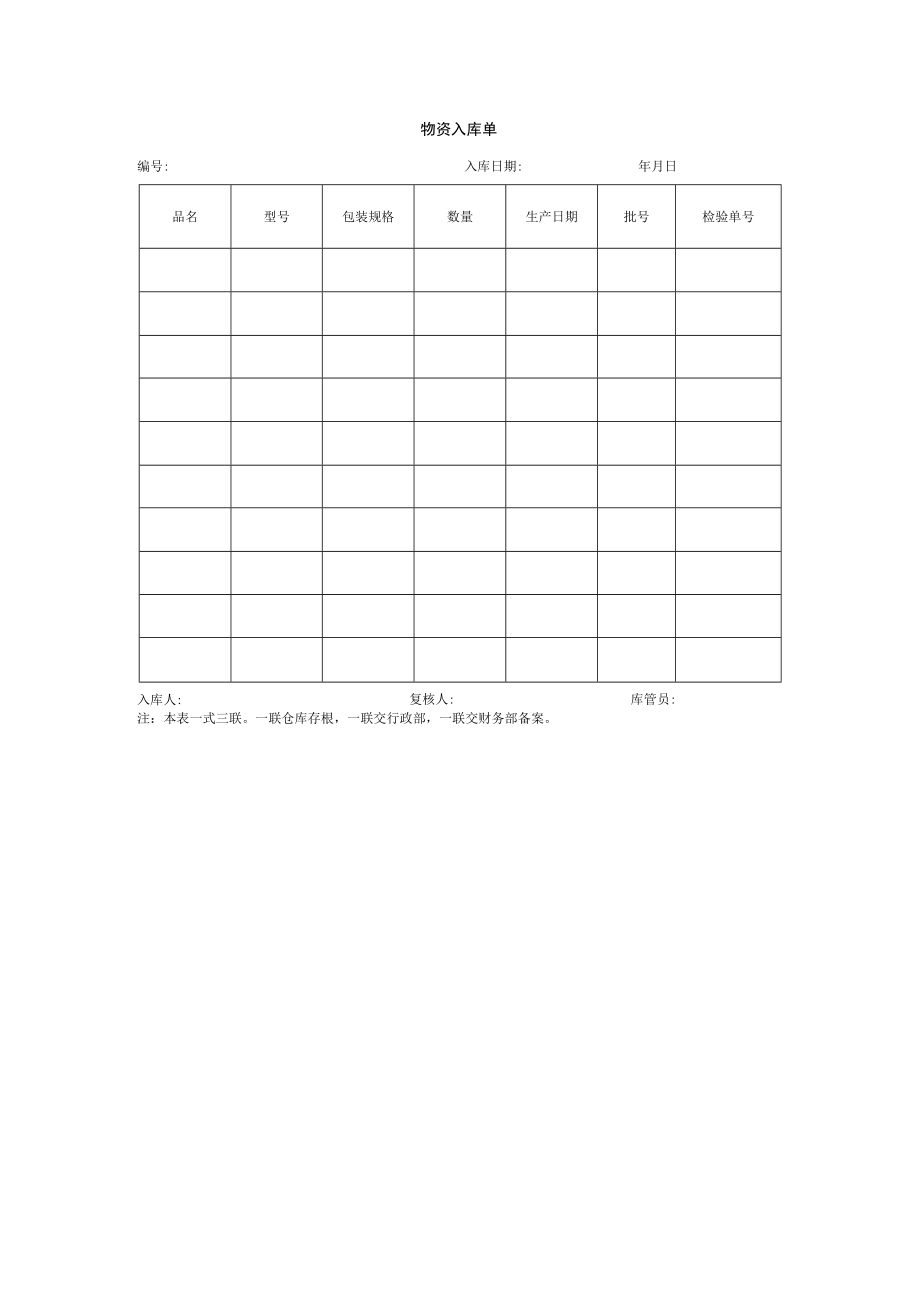 物资入库单

编号: 入库日期: 年月日

| 品名 | 型号 | 包装规格 | 数量 | 生产日期 | 批号 | 检验单号 |
|---|---|---|---|---|---|---|
| | | | | | | |
| | | | | | | |
| | | | | | | |
| | | | | | | |
| | | | | | | |
| | | | | | | |
| | | | | | | |
| | | | | | | |
| | | | | | | |
| | | | | | | |

入库人: 复核人: 库管员:
注：本表一式三联。一联仓库存根，一联交行政部，一联交财务部备案。